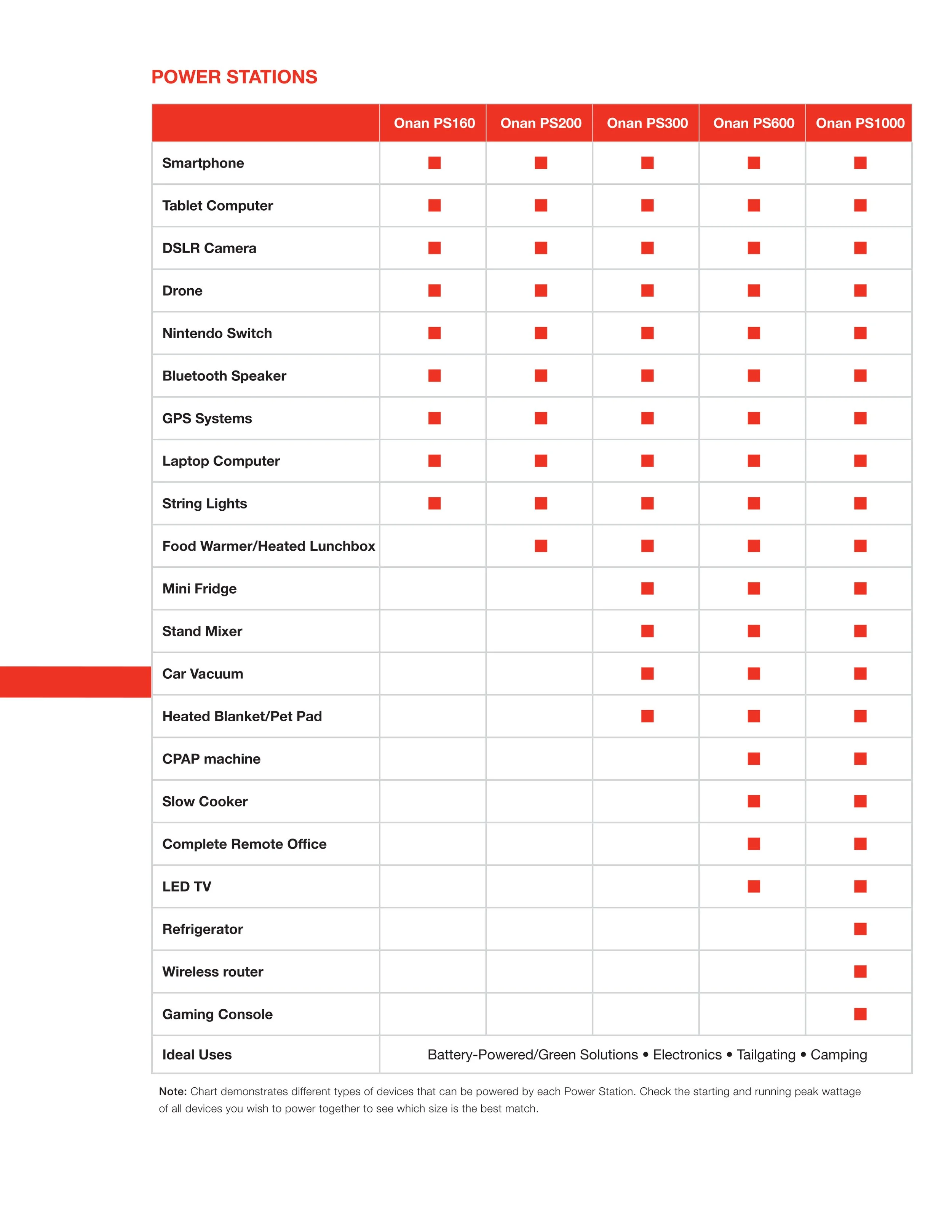 POWER STATIONS

| | Onan PS160 | Onan PS200 | Onan PS300 | Onan PS600 | Onan PS1000 |
|---|---|---|---|---|---|
| Smartphone | ■ | ■ | ■ | ■ | ■ |
| Tablet Computer | ■ | ■ | ■ | ■ | ■ |
| DSLR Camera | ■ | ■ | ■ | ■ | ■ |
| Drone | ■ | ■ | ■ | ■ | ■ |
| Nintendo Switch | ■ | ■ | ■ | ■ | ■ |
| Bluetooth Speaker | ■ | ■ | ■ | ■ | ■ |
| GPS Systems | ■ | ■ | ■ | ■ | ■ |
| Laptop Computer | ■ | ■ | ■ | ■ | ■ |
| String Lights | ■ | ■ | ■ | ■ | ■ |
| Food Warmer/Heated Lunchbox | | ■ | ■ | ■ | ■ |
| Mini Fridge | | | ■ | ■ | ■ |
| Stand Mixer | | | ■ | ■ | ■ |
| Car Vacuum | | | ■ | ■ | ■ |
| Heated Blanket/Pet Pad | | | ■ | ■ | ■ |
| CPAP machine | | | | ■ | ■ |
| Slow Cooker | | | | ■ | ■ |
| Complete Remote Office | | | | ■ | ■ |
| LED TV | | | | ■ | ■ |
| Refrigerator | | | | | ■ |
| Wireless router | | | | | ■ |
| Gaming Console | | | | | ■ |
| Ideal Uses | Battery-Powered/Green Solutions • Electronics • Tailgating • Camping | | | | |

Note: Chart demonstrates different types of devices that can be powered by each Power Station. Check the starting and running peak wattage of all devices you wish to power together to see which size is the best match.